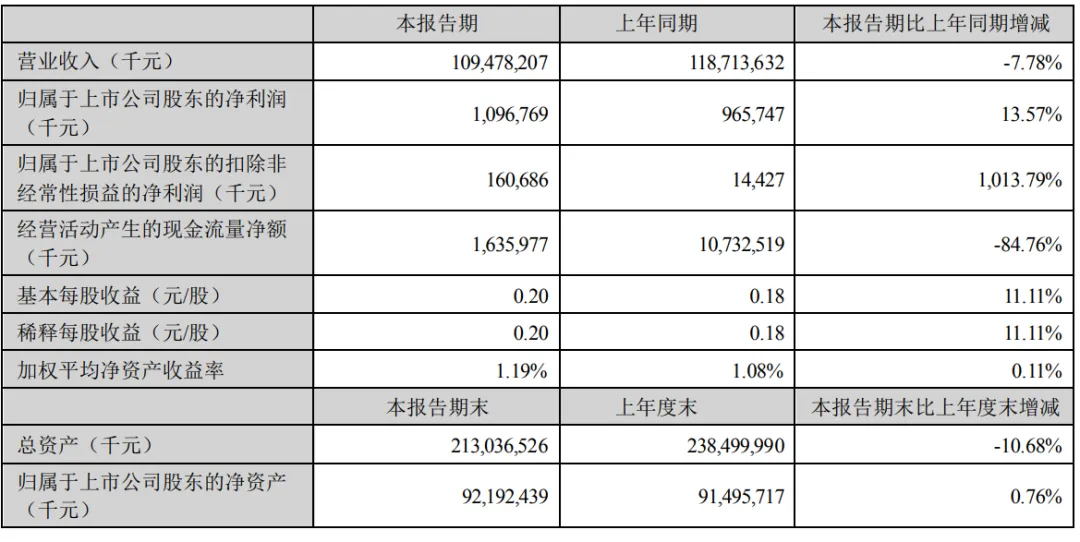 |  | 本报告期 | 上年同期 | 本报告期比上年同期增减 |
|---|---|---|---|
| 营业收入（千元） | 109,478,207 | 118,713,632 | -7.78% |
| 归属于上市公司股东的净利润（千元） | 1,096,769 | 965,747 | 13.57% |
| 归属于上市公司股东的扣除非经常性损益的净利润（千元） | 160,686 | 14,427 | 1,013.79% |
| 经营活动产生的现金流量净额（千元） | 1,635,977 | 10,732,519 | -84.76% |
| 基本每股收益（元/股） | 0.20 | 0.18 | 11.11% |
| 稀释每股收益（元/股） | 0.20 | 0.18 | 11.11% |
| 加权平均净资产收益率 | 1.19% | 1.08% | 0.11% |
|  | 本报告期末 | 上年度末 | 本报告期末比上年度末增减 |
| 总资产（千元） | 213,036,526 | 238,499,990 | -10.68% |
| 归属于上市公司股东的净资产（千元） | 92,192,439 | 91,495,717 | 0.76% |